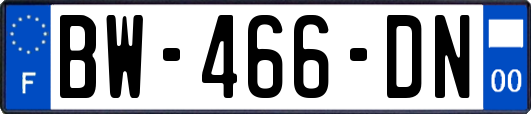 F
BW-466-DN
00